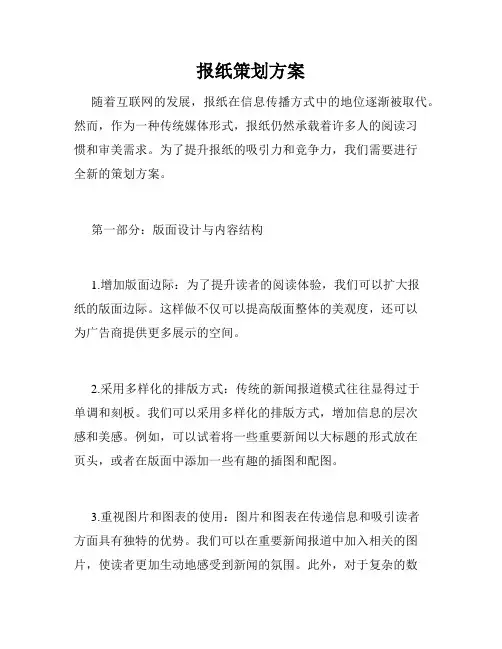 报纸策划方案

随着互联网的发展，报纸在信息传播方式中的地位逐渐被取代。然而，作为一种传统媒体形式，报纸仍然承载着许多人的阅读习惯和审美需求。为了提升报纸的吸引力和竞争力，我们需要进行全新的策划方案。

第一部分：版面设计与内容结构

1.增加版面边际：为了提升读者的阅读体验，我们可以扩大报纸的版面边际。这样做不仅可以提高版面整体的美观度，还可以为广告商提供更多展示的空间。

2.采用多样化的排版方式：传统的新闻报道模式往往显得过于单调和刻板。我们可以采用多样化的排版方式，增加信息的层次感和美感。例如，可以试着将一些重要新闻以大标题的形式放在页头，或者在版面中添加一些有趣的插图和配图。

3.重视图片和图表的使用：图片和图表在传递信息和吸引读者方面具有独特的优势。我们可以在重要新闻报道中加入相关的图片，使读者更加生动地感受到新闻的氛围。此外，对于复杂的数